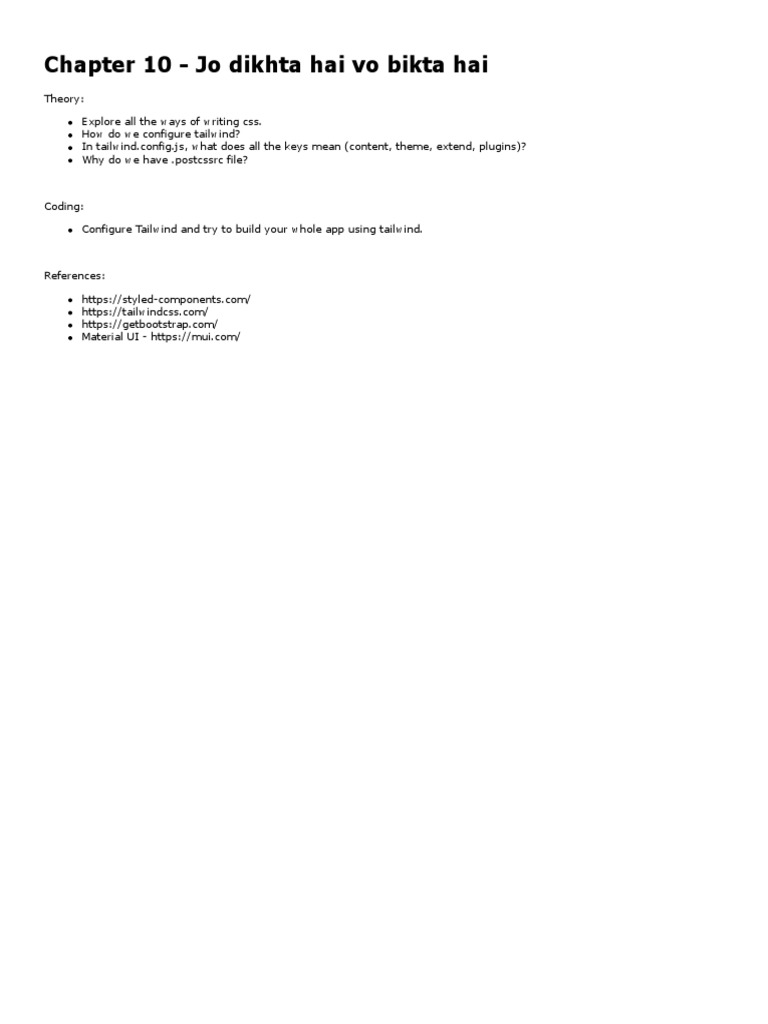 Chapter 10 - Jo dikhta hai vo bikta hai

Theory:

- Explore all the ways of writing css.
- How do we configure tailwind?
- In tailwind.config.js, what does all the keys mean (content, theme, extend, plugins)?
- Why do we have .postcssrc file?

Coding:

- Configure Tailwind and try to build your whole app using tailwind.

References:

- https://styled-components.com/
- https://tailwindcss.com/
- https://getbootstrap.com/
- Material UI - https://mui.com/